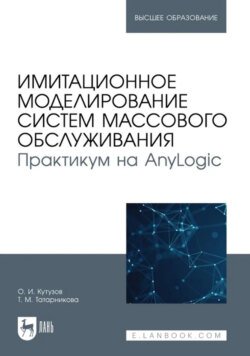 ВЫСШЕЕ ОБРАЗОВАНИЕ

ИМИТАЦИОННОЕ МОДЕЛИРОВАНИЕ СИСТЕМ МАССОВОГО ОБСЛУЖИВАНИЯ
Практикум на AnyLogic

О. И. Кутузов
Т. М. Татарникова

ЛАНЬ

E.LANBOOK.COM